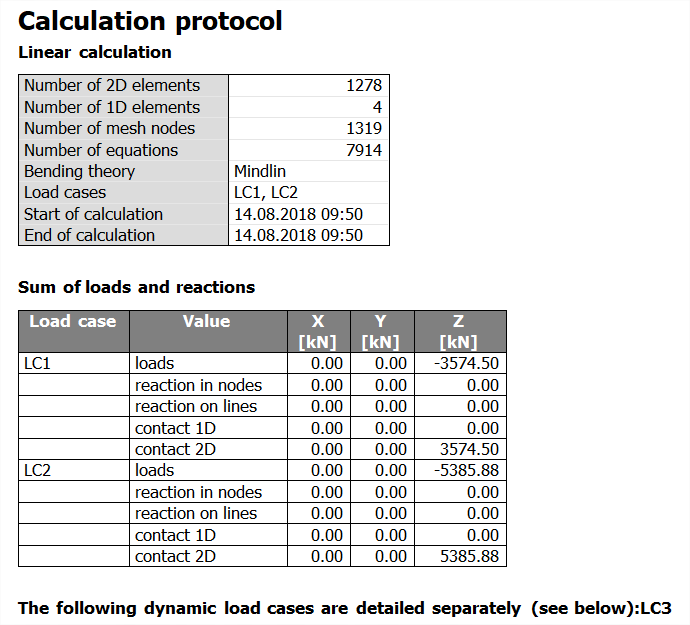 Calculation protocol

Linear calculation

| Number of 2D elements | 1278 |
|---|---|
| Number of 1D elements | 4 |
| Number of mesh nodes | 1319 |
| Number of equations | 7914 |
| Bending theory | Mindlin |
| Load cases | LC1, LC2 |
| Start of calculation | 14.08.2018 09:50 |
| End of calculation | 14.08.2018 09:50 |

Sum of loads and reactions

| Load case | Value | X [kN] | Y [kN] | Z [kN] |
|---|---|---|---|---|
| LC1 | loads | 0.00 | 0.00 | -3574.50 |
| | reaction in nodes | 0.00 | 0.00 | 0.00 |
| | reaction on lines | 0.00 | 0.00 | 0.00 |
| | contact 1D | 0.00 | 0.00 | 0.00 |
| | contact 2D | 0.00 | 0.00 | 3574.50 |
| LC2 | loads | 0.00 | 0.00 | -5385.88 |
| | reaction in nodes | 0.00 | 0.00 | 0.00 |
| | reaction on lines | 0.00 | 0.00 | 0.00 |
| | contact 1D | 0.00 | 0.00 | 0.00 |
| | contact 2D | 0.00 | 0.00 | 5385.88 |

The following dynamic load cases are detailed separately (see below):LC3